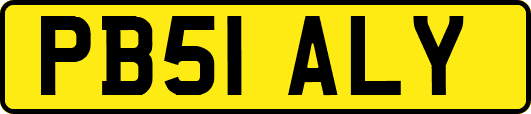 PB51 ALY